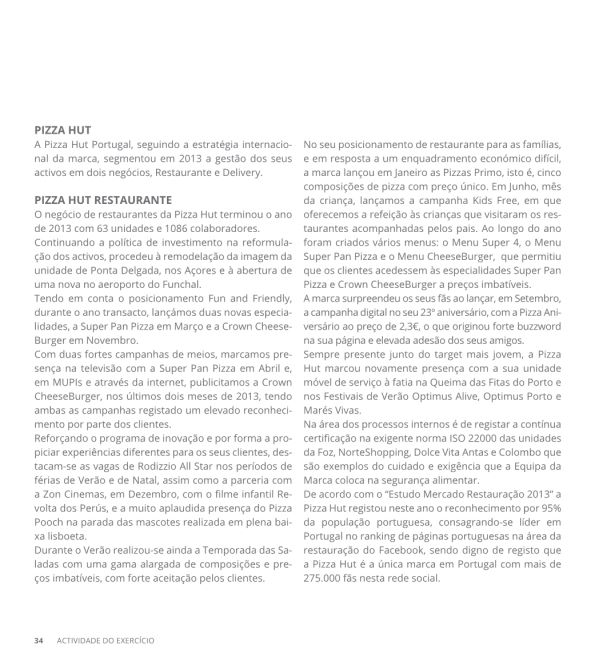 PIZZA HUT
A Pizza Hut Portugal, seguindo a estratégia internacional da marca, segmentou em 2013 a gestão dos seus activos em dois negócios, Restaurante e Delivery.

PIZZA HUT RESTAURANTE
O negócio de restaurantes da Pizza Hut terminou o ano de 2013 com 63 unidades e 1086 colaboradores.
Continuando a política de investimento na reformulação dos activos, procedeu à remodelação da imagem da unidade de Ponta Delgada, nos Açores e à abertura de uma nova no aeroporto do Funchal.
Tendo em conta o posicionamento Fun and Friendly, durante o ano transacto, lançámos duas novas especialidades, a Super Pan Pizza em Março e a Crown CheeseBurger em Novembro.
Com duas fortes campanhas de meios, marcamos presença na televisão com a Super Pan Pizza em Abril e, em MUPIs e através da internet, publicitamos a Crown CheeseBurger, nos últimos dois meses de 2013, tendo ambas as campanhas registado um elevado reconhecimento por parte dos clientes.
Reforçando o programa de inovação e por forma a propiciar experiências diferentes para os seus clientes, destacam-se as vagas de Rodizzio All Star nos períodos de férias de Verão e de Natal, assim como a parceria com a Zon Cinemas, em Dezembro, com o filme infantil Revolta dos Perús, e a muito aplaudida presença do Pizza Pooch na parada das mascotes realizada em plena baixa lisboeta.
Durante o Verão realizou-se ainda a Temporada das Saladas com uma gama alargada de composições e preços imbatíveis, com forte aceitação pelos clientes.

No seu posicionamento de restaurante para as famílias, e em resposta a um enquadramento económico difícil, a marca lançou em Janeiro as Pizzas Primo, isto é, cinco composições de pizza com preço único. Em Junho, mês da criança, lançamos a campanha Kids Free, em que oferecemos a refeição às crianças que visitaram os restaurantes acompanhadas pelos pais. Ao longo do ano foram criados vários menus: o Menu Super 4, o Menu Super Pan Pizza e o Menu CheeseBurger, que permitiu que os clientes acedessem às especialidades Super Pan Pizza e Crown CheeseBurger a preços imbatíveis.
A marca surpreendeu os seus fãs ao lançar, em Setembro, a campanha digital no seu 23º aniversário, com a Pizza Aniversário ao preço de 2,3€, o que originou forte buzzword na sua página e elevada adesão dos seus amigos.
Sempre presente junto do target mais jovem, a Pizza Hut marcou novamente presença com a sua unidade móvel de serviço à fatia na Queima das Fitas do Porto e nos Festivais de Verão Optimus Alive, Optimus Porto e Marés Vivas.
Na área dos processos internos é de registar a contínua certificação na exigente norma ISO 22000 das unidades da Foz, NorteShopping, Dolce Vita Antas e Colombo que são exemplos do cuidado e exigência que a Equipa da Marca coloca na segurança alimentar.
De acordo com o "Estudo Mercado Restauração 2013" a Pizza Hut registou neste ano o reconhecimento por 95% da população portuguesa, consagrando-se líder em Portugal no ranking de páginas portuguesas na área da restauração do Facebook, sendo digno de registo que a Pizza Hut é a única marca em Portugal com mais de 275.000 fãs nesta rede social.

34 ACTIVIDADE DO EXERCÍCIO